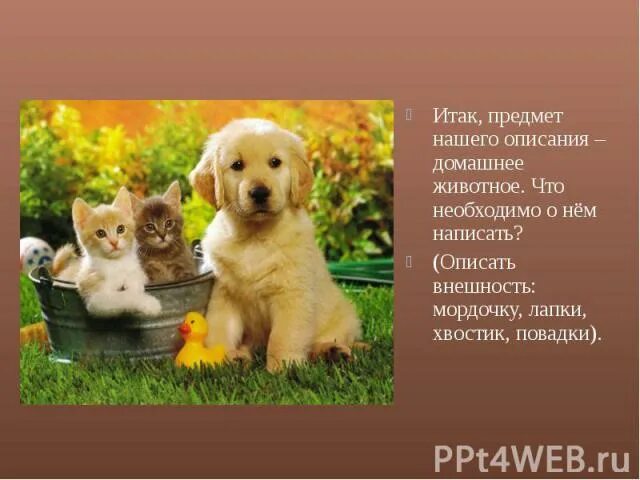 Итак, предмет нашего описания – домашнее животное. Что необходимо о нём написать?

(Описать внешность: мордочку, лапки, хвостик, повадки).

PPt4WEB.ru